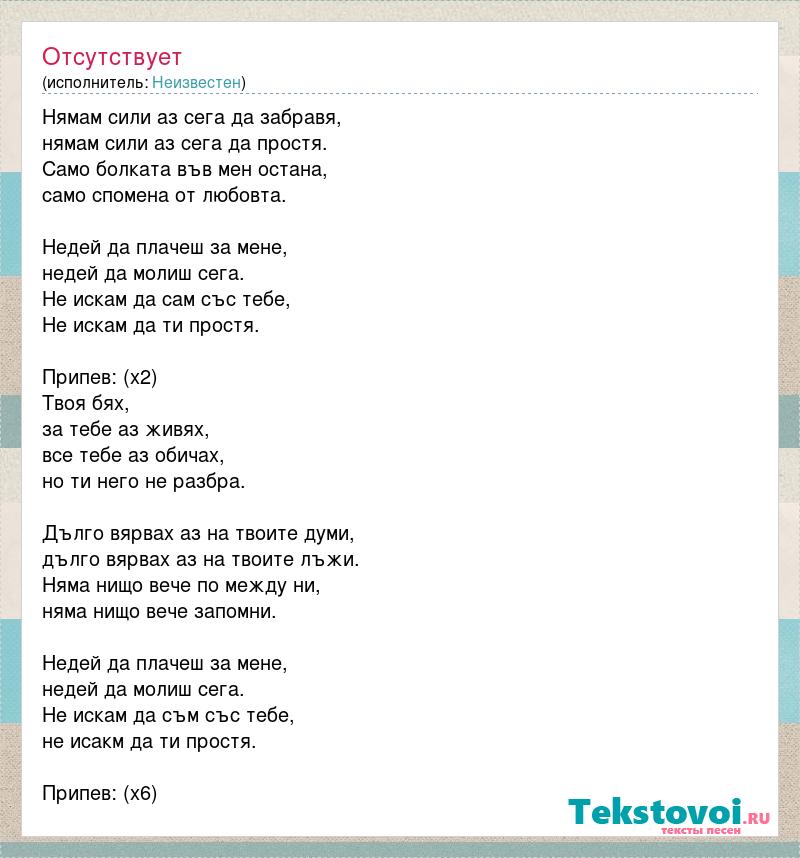 Отсутствует
(исполнитель: Неизвестен)

Нямам сили аз сега да забравя,
нямам сили аз сега да простя.
Само болката във мен остана,
само спомена от любовта.

Недей да плачеш за мене,
недей да молиш сега.
Не искам да сам със тебе,
Не искам да ти простя.

Припев: (x2)
Твоя бях,
за тебе аз живях,
все тебе аз обичах,
но ти него не разбра.

Дълго вярвах аз на твоите думи,
дълго вярвах аз на твоите лъжи.
Няма нищо вече по между ни,
няма нищо вече запомни.

Недей да плачеш за мене,
недей да молиш сега.
Не искам да съм със тебе,
не исакм да ти простя.

Припев: (x6)

Tekstovoi.RU
тексты песен